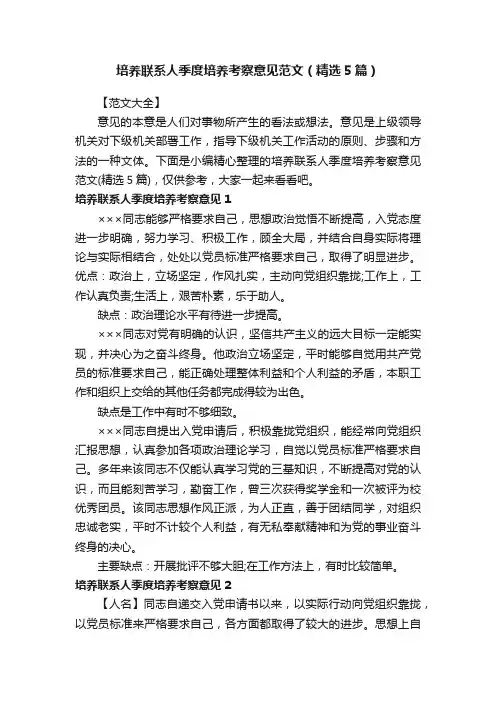 培养联系人季度培养考察意见范文（精选5篇）

【范文大全】

意见的本意是人们对事物所产生的看法或想法。意见是上级领导机关对下级机关部署工作，指导下级机关工作活动的原则、步骤和方法的一种文体。下面是小编精心整理的培养联系人季度培养考察意见范文(精选5篇)，仅供参考，大家一起来看看吧。

培养联系人季度培养考察意见1

×××同志能够严格要求自己，思想政治觉悟不断提高，入党态度进一步明确，努力学习、积极工作，顾全大局，并结合自身实际将理论与实际相结合，处处以党员标准严格要求自己，取得了明显进步。优点：政治上，立场坚定，作风扎实，主动向党组织靠拢;工作上，工作认真负责;生活上，艰苦朴素，乐于助人。

缺点：政治理论水平有待进一步提高。

×××同志对党有明确的认识，坚信共产主义的远大目标一定能实现，并决心为之奋斗终身。他政治立场坚定，平时能够自觉用共产党员的标准要求自己，能正确处理整体利益和个人利益的矛盾，本职工作和组织上交给的其他任务都完成得较为出色。

缺点是工作中有时不够细致。

×××同志自提出入党申请后，积极靠拢党组织，能经常向党组织汇报思想，认真参加各项政治理论学习，自觉以党员标准严格要求自己。多年来该同志不仅能认真学习党的三基知识，不断提高对党的认识，而且能刻苦学习，勤奋工作，曾三次获得奖学金和一次被评为校优秀团员。该同志思想作风正派，为人正直，善于团结同学，对组织忠诚老实，平时不计较个人利益，有无私奉献精神和为党的事业奋斗终身的决心。

主要缺点：开展批评不够大胆;在工作方法上，有时比较简单。

培养联系人季度培养考察意见2

【人名】同志自递交入党申请书以来，以实际行动向党组织靠拢，以党员标准来严格要求自己，各方面都取得了较大的进步。思想上自